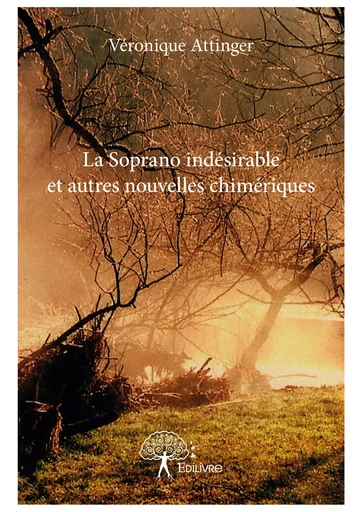 Véronique Attinger

La Soprano indésirable
et autres nouvelles chimériques

Edilivre